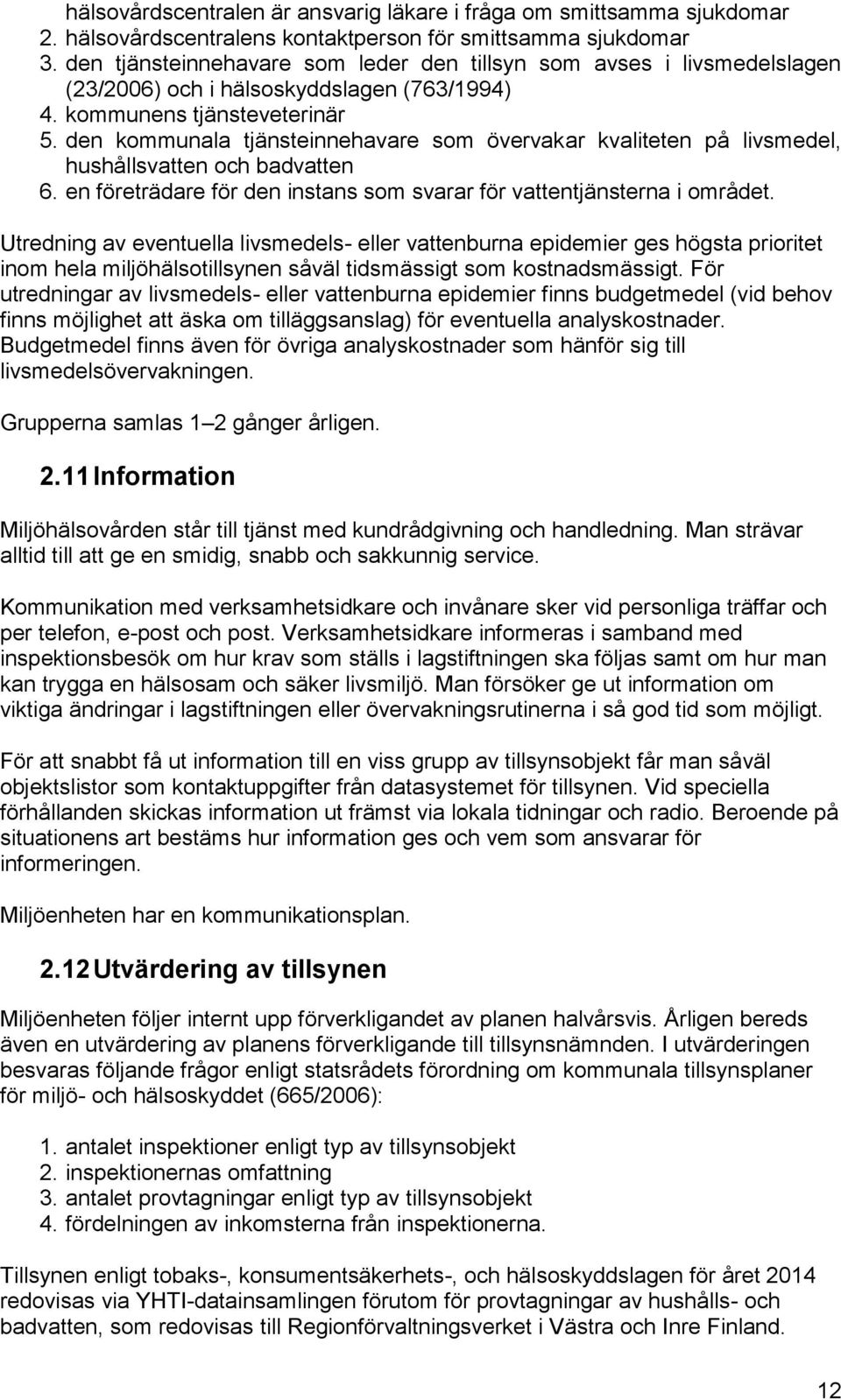 hälsovårdscentralen är ansvarig läkare i fråga om smittsamma sjukdomar
2. hälsovårdscentralens kontaktperson för smittsamma sjukdomar
3. den tjänsteinnehavare som leder den tillsyn som avses i livsmedelslagen (23/2006) och i hälsoskyddslagen (763/1994)
4. kommunens tjänsteveterinär
5. den kommunala tjänsteinnehavare som övervakar kvaliteten på livsmedel, hushållsvatten och badvatten
6. en företrädare för den instans som svarar för vattentjänsterna i området.

Utredning av eventuella livsmedels- eller vattenburna epidemier ges högsta prioritet inom hela miljöhälsotillsynen såväl tidsmässigt som kostnadsmässigt. För utredningar av livsmedels- eller vattenburna epidemier finns budgetmedel (vid behov finns möjlighet att äska om tilläggsanslag) för eventuella analyskostnader. Budgetmedel finns även för övriga analyskostnader som hänför sig till livsmedelsövervakningen.

Grupperna samlas 1 2 gånger årligen.

2.11 Information

Miljöhälsovården står till tjänst med kundrådgivning och handledning. Man strävar alltid till att ge en smidig, snabb och sakkunnig service.

Kommunikation med verksamhetsidkare och invånare sker vid personliga träffar och per telefon, e-post och post. Verksamhetsidkare informeras i samband med inspektionsbesök om hur krav som ställs i lagstiftningen ska följas samt om hur man kan trygga en hälsosam och säker livsmiljö. Man försöker ge ut information om viktiga ändringar i lagstiftningen eller övervakningsrutinerna i så god tid som möjligt.

För att snabbt få ut information till en viss grupp av tillsynsobjekt får man såväl objektslistor som kontaktuppgifter från datasystemet för tillsynen. Vid speciella förhållanden skickas information ut främst via lokala tidningar och radio. Beroende på situationens art bestäms hur information ges och vem som ansvarar för informeringen.

Miljöenheten har en kommunikationsplan.

2.12 Utvärdering av tillsynen

Miljöenheten följer internt upp förverkligandet av planen halvårsvis. Årligen bereds även en utvärdering av planens förverkligande till tillsynsnämnden. I utvärderingen besvaras följande frågor enligt statsrådets förordning om kommunala tillsynsplaner för miljö- och hälsoskyddet (665/2006):

1. antalet inspektioner enligt typ av tillsynsobjekt
2. inspektionernas omfattning
3. antalet provtagningar enligt typ av tillsynsobjekt
4. fördelningen av inkomsterna från inspektionerna.

Tillsynen enligt tobaks-, konsumentsäkerhets-, och hälsoskyddslagen för året 2014 redovisas via YHTI-datainsamlingen förutom för provtagningar av hushålls- och badvatten, som redovisas till Regionförvaltningsverket i Västra och Inre Finland.

12